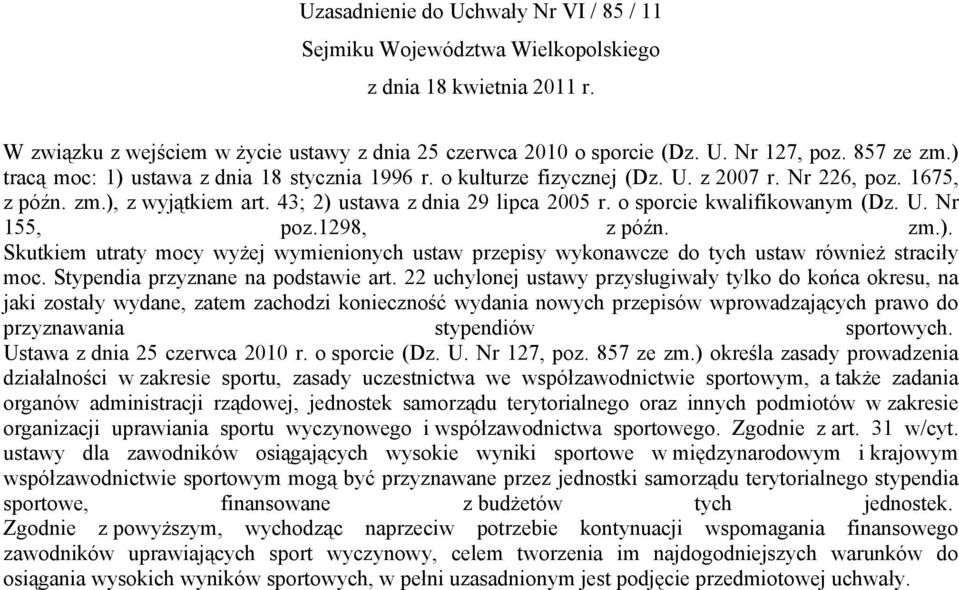 Uzasadnienie do Uchwały Nr VI / 85 / 11

Sejmiku Województwa Wielkopolskiego

z dnia 18 kwietnia 2011 r.

W związku z wejściem w życie ustawy z dnia 25 czerwca 2010 o sporcie (Dz. U. Nr 127, poz. 857 ze zm.) tracą moc: 1) ustawa z dnia 18 stycznia 1996 r. o kulturze fizycznej (Dz. U. z 2007 r. Nr 226, poz. 1675, z późn. zm.), z wyjątkiem art. 43; 2) ustawa z dnia 29 lipca 2005 r. o sporcie kwalifikowanym (Dz. U. Nr 155, poz.1298, z późn. zm.).
Skutkiem utraty mocy wyżej wymienionych ustaw przepisy wykonawcze do tych ustaw również straciły moc. Stypendia przyznane na podstawie art. 22 uchylonej ustawy przysługiwały tylko do końca okresu, na jaki zostały wydane, zatem zachodzi konieczność wydania nowych przepisów wprowadzających prawo do przyznawania stypendiów sportowych.
Ustawa z dnia 25 czerwca 2010 r. o sporcie (Dz. U. Nr 127, poz. 857 ze zm.) określa zasady prowadzenia działalności w zakresie sportu, zasady uczestnictwa we współzawodnictwie sportowym, a także zadania organów administracji rządowej, jednostek samorządu terytorialnego oraz innych podmiotów w zakresie organizacji uprawiania sportu wyczynowego i współzawodnictwa sportowego. Zgodnie z art. 31 w/cyt. ustawy dla zawodników osiągających wysokie wyniki sportowe w międzynarodowym i krajowym współzawodnictwie sportowym mogą być przyznawane przez jednostki samorządu terytorialnego stypendia sportowe, finansowane z budżetów tych jednostek.
Zgodnie z powyższym, wychodząc naprzeciw potrzebie kontynuacji wspomagania finansowego zawodników uprawiających sport wyczynowy, celem tworzenia im najdogodniejszych warunków do osiągania wysokich wyników sportowych, w pełni uzasadnionym jest podjęcie przedmiotowej uchwały.